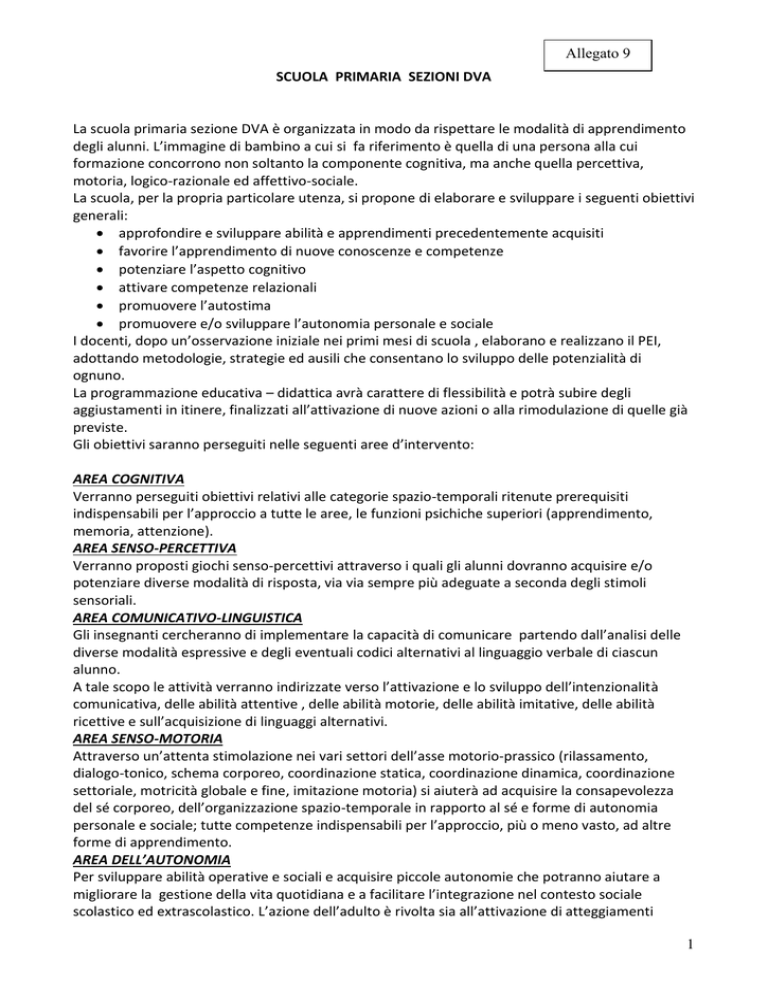 Allegato 9

SCUOLA PRIMARIA SEZIONI DVA

La scuola primaria sezione DVA è organizzata in modo da rispettare le modalità di apprendimento degli alunni. L'immagine di bambino a cui si fa riferimento è quella di una persona alla cui formazione concorrono non soltanto la componente cognitiva, ma anche quella percettiva, motoria, logico-razionale ed affettivo-sociale.
La scuola, per la propria particolare utenza, si propone di elaborare e sviluppare i seguenti obiettivi generali:
• approfondire e sviluppare abilità e apprendimenti precedentemente acquisiti
• favorire l'apprendimento di nuove conoscenze e competenze
• potenziare l'aspetto cognitivo
• attivare competenze relazionali
• promuovere l'autostima
• promuovere e/o sviluppare l'autonomia personale e sociale
I docenti, dopo un'osservazione iniziale nei primi mesi di scuola , elaborano e realizzano il PEI, adottando metodologie, strategie ed ausili che consentano lo sviluppo delle potenzialità di ognuno.
La programmazione educativa – didattica avrà carattere di flessibilità e potrà subire degli aggiustamenti in itinere, finalizzati all'attivazione di nuove azioni o alla rimodulazione di quelle già previste.
Gli obiettivi saranno perseguiti nelle seguenti aree d'intervento:

AREA COGNITIVA
Verranno perseguiti obiettivi relativi alle categorie spazio-temporali ritenute prerequisiti indispensabili per l'approccio a tutte le aree, le funzioni psichiche superiori (apprendimento, memoria, attenzione).
AREA SENSO-PERCETTIVA
Verranno proposti giochi senso-percettivi attraverso i quali gli alunni dovranno acquisire e/o potenziare diverse modalità di risposta, via via sempre più adeguate a seconda degli stimoli sensoriali.
AREA COMUNICATIVO-LINGUISTICA
Gli insegnanti cercheranno di implementare la capacità di comunicare partendo dall'analisi delle diverse modalità espressive e degli eventuali codici alternativi al linguaggio verbale di ciascun alunno.
A tale scopo le attività verranno indirizzate verso l'attivazione e lo sviluppo dell'intenzionalità comunicativa, delle abilità attentive , delle abilità motorie, delle abilità imitative, delle abilità ricettive e sull'acquisizione di linguaggi alternativi.
AREA SENSO-MOTORIA
Attraverso un'attenta stimolazione nei vari settori dell'asse motorio-prassico (rilassamento, dialogo-tonico, schema corporeo, coordinazione statica, coordinazione dinamica, coordinazione settoriale, motricità globale e fine, imitazione motoria) si aiuterà ad acquisire la consapevolezza del sé corporeo, dell'organizzazione spazio-temporale in rapporto al sé e forme di autonomia personale e sociale; tutte competenze indispensabili per l'approccio, più o meno vasto, ad altre forme di apprendimento.
AREA DELL'AUTONOMIA
Per sviluppare abilità operative e sociali e acquisire piccole autonomie che potranno aiutare a migliorare la gestione della vita quotidiana e a facilitare l'integrazione nel contesto sociale scolastico ed extrascolastico. L'azione dell'adulto è rivolta sia all'attivazione di atteggiamenti

1